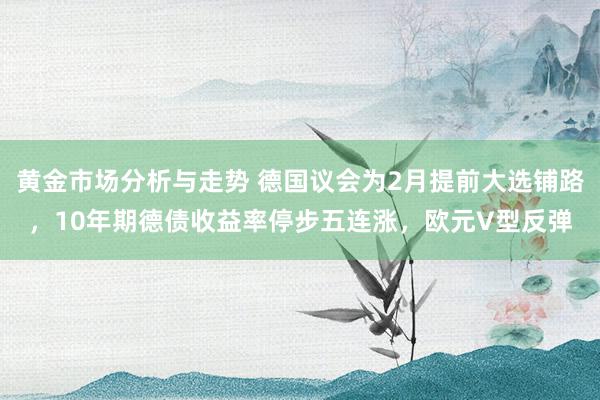 黄金市场分析与走势 德国议会为2月提前大选铺路，10年期德债收益率停步五连涨，欧元V型反弹